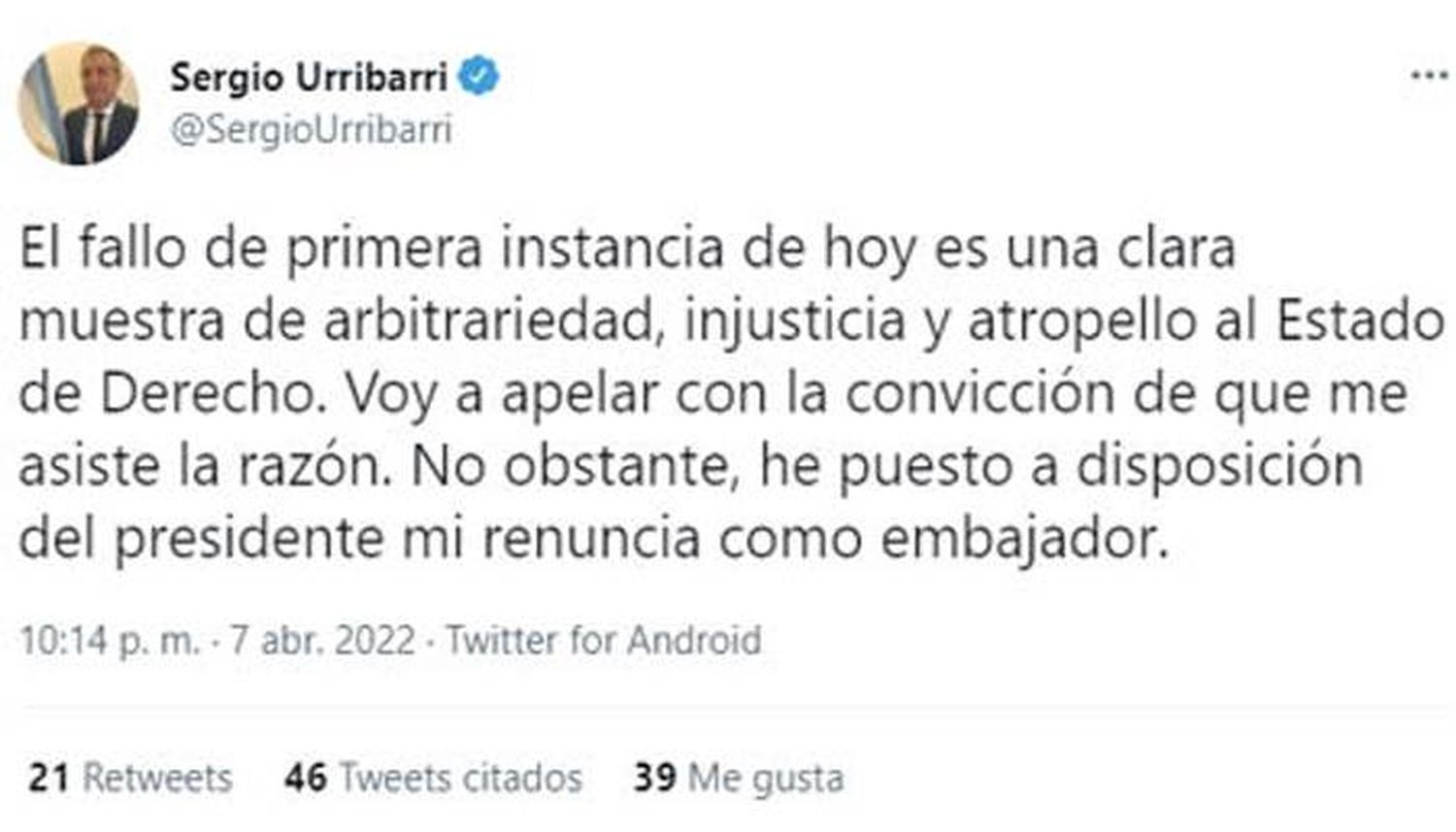 Sergio Urribarri
@SergioUrribarri

El fallo de primera instancia de hoy es una clara muestra de arbitrariedad, injusticia y atropello al Estado de Derecho. Voy a apelar con la convicción de que me asiste la razón. No obstante, he puesto a disposición del presidente mi renuncia como embajador.

10:14 p. m. · 7 abr. 2022 · Twitter for Android

21 Retweets 46 Tweets citados 39 Me gusta